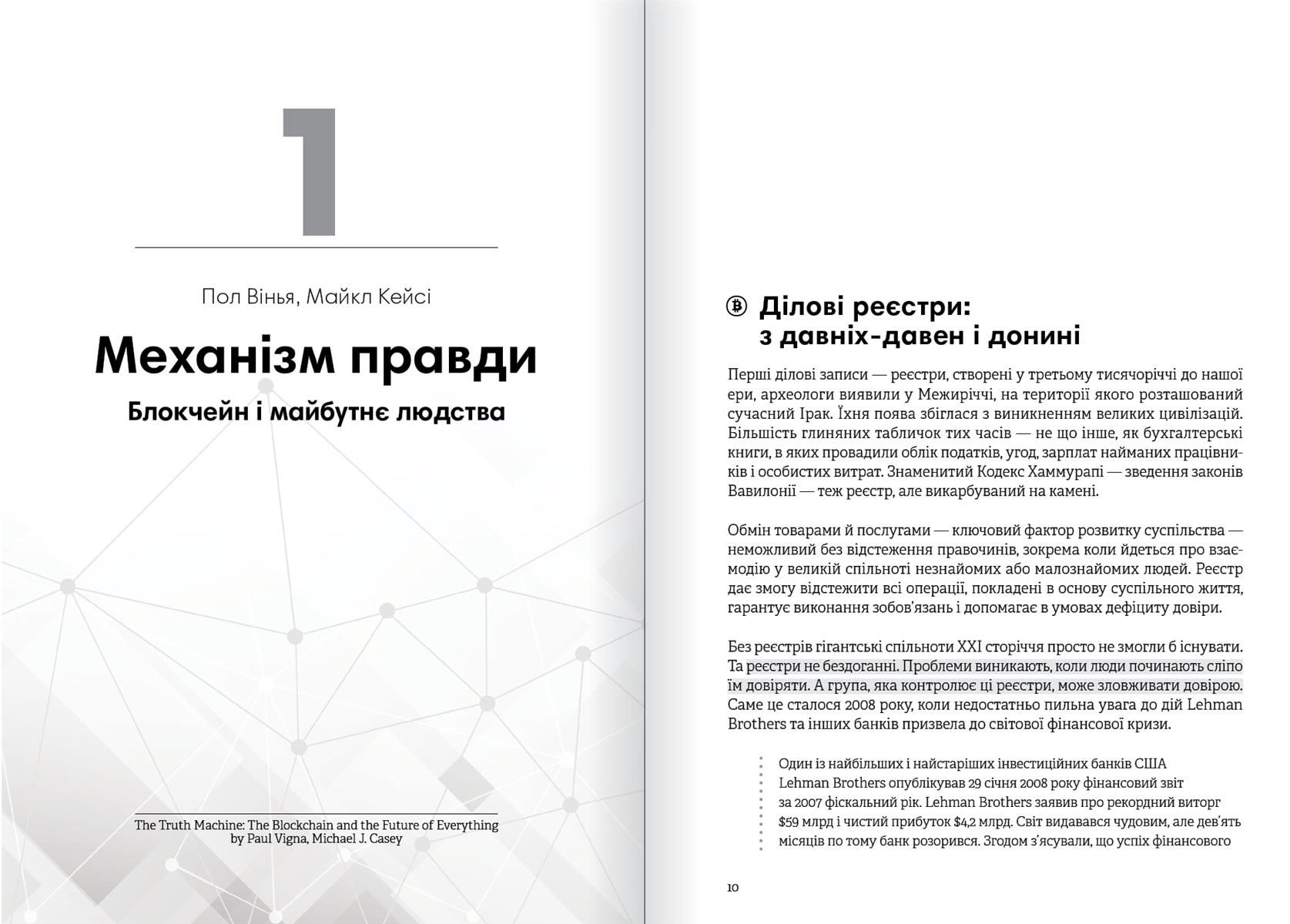 1

Пол Вінья, Майкл Кейсі

Механізм правди

Блокчейн і майбутнє людства

The Truth Machine: The Blockchain and the Future of Everything
by Paul Vigna, Michael J. Casey

Ділові реєстри: з давніх-давен і донині

Перші ділові записи — реєстри, створені у третьому тисячоріччі до нашої ери, археологи виявили у Межиріччі, на території якого розташований сучасний Ірак. Їхня поява збіглася з виникненням великих цивілізацій. Більшість глиняних табличок тих часів — не що інше, як бухгалтерські книги, в яких провадили облік податків, угод, зарплат найманих працівників і особистих витрат. Знаменитий Кодекс Хаммурапі — зведення законів Вавилонії — теж реєстр, але викарбуваний на камені.

Обмін товарами й послугами — ключовий фактор розвитку суспільства — неможливий без відстеження правочинів, зокрема коли йдеться про взаємодію у великій спільноті незнайомих або малознайомих людей. Реєстр дає змогу відстежити всі операції, покладені в основу суспільного життя, гарантує виконання зобов'язань і допомагає в умовах дефіциту довіри.

Без реєстрів гігантські спільноти XXI сторіччя просто не змогли б існувати. Та реєстри не бездоганні. Проблеми виникають, коли люди починають сліпо їм довіряти. А група, яка контролює ці реєстри, може зловживати довірою. Саме це сталося 2008 року, коли недостатньо пильна увага до дій Lehman Brothers та інших банків призвела до світової фінансової кризи.

Один із найбільших і найстаріших інвестиційних банків США Lehman Brothers опублікував 29 січня 2008 року фінансовий звіт за 2007 фіскальний рік. Lehman Brothers заявив про рекордний виторг $59 млрд і чистий прибуток $4,2 млрд. Світ видавався чудовим, але дев'ять місяців по тому банк розорився. Згодом з'ясували, що успіх фінансового

10